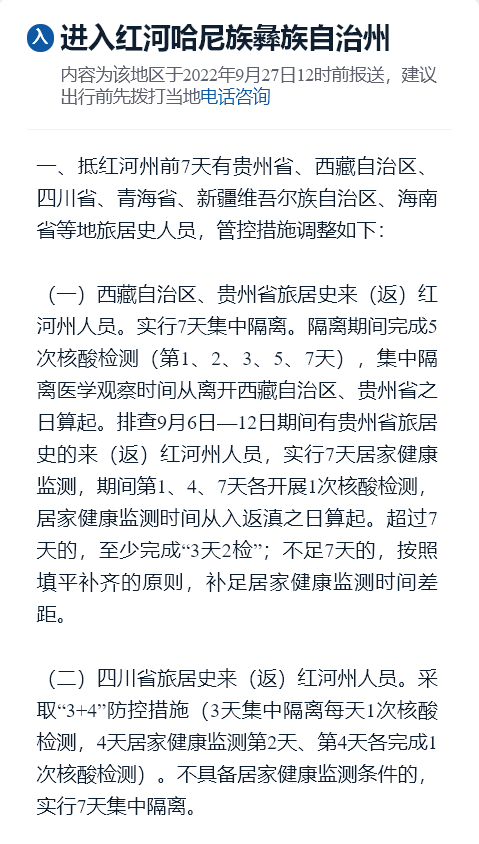 入 进入红河哈尼族彝族自治州

内容为该地区于2022年9月27日12时前报送，建议出行前先拨打当地电话咨询

一、抵红河州前7天有贵州省、西藏自治区、四川省、青海省、新疆维吾尔族自治区、海南省等地旅居史人员，管控措施调整如下：

（一）西藏自治区、贵州省旅居史来（返）红河州人员。实行7天集中隔离。隔离期间完成5次核酸检测（第1、2、3、5、7天），集中隔离医学观察时间从离开西藏自治区、贵州省之日算起。排查9月6日—12日期间有贵州省旅居史的来（返）红河州人员，实行7天居家健康监测，期间第1、4、7天各开展1次核酸检测，居家健康监测时间从入返滇之日算起。超过7天的，至少完成“3天2检”；不足7天的，按照填平补齐的原则，补足居家健康监测时间差距。

（二）四川省旅居史来（返）红河州人员。采取“3+4”防控措施（3天集中隔离每天1次核酸检测，4天居家健康监测第2天、第4天各完成1次核酸检测）。不具备居家健康监测条件的，实行7天集中隔离。